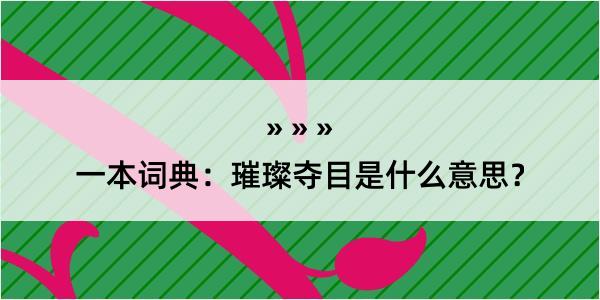 » » »

一本词典：璀璨夺目是什么意思？